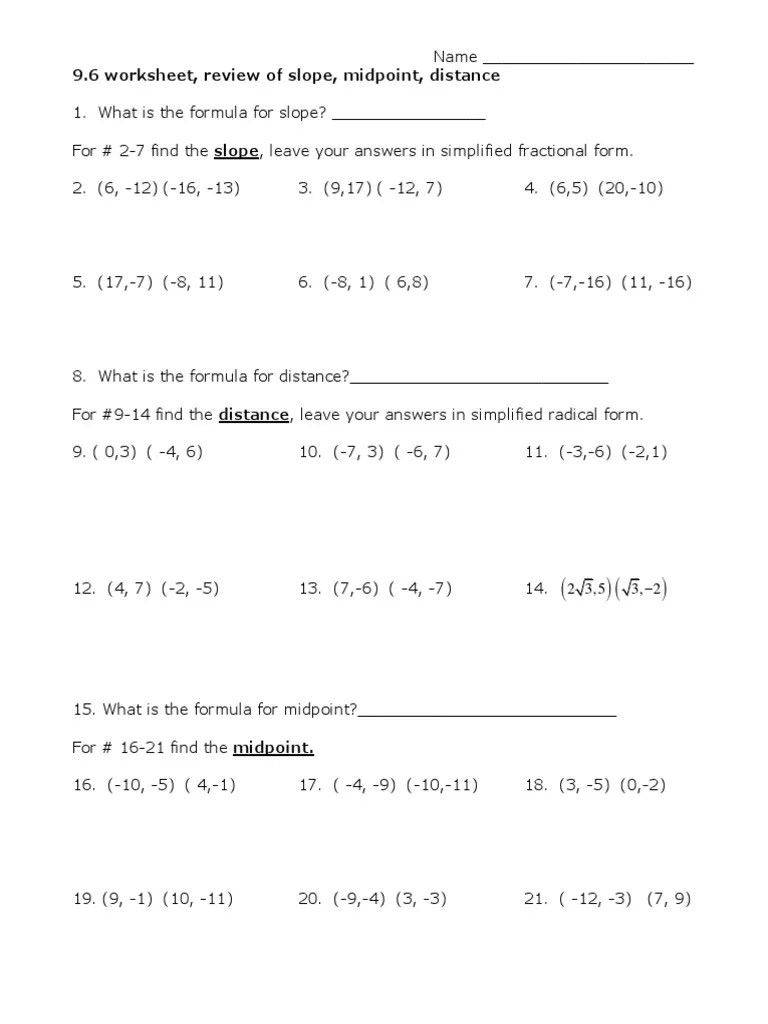 Name ______________________

9.6 worksheet, review of slope, midpoint, distance

1. What is the formula for slope? ________________

For # 2-7 find the slope, leave your answers in simplified fractional form.

2. (6, -12) (-16, -13)

3. (9,17) ( -12, 7)

4. (6,5) (20,-10)

5. (17,-7) (-8, 11)

6. (-8, 1) ( 6,8)

7. (-7,-16) (11, -16)

8. What is the formula for distance?___________________________

For #9-14 find the distance, leave your answers in simplified radical form.

9. ( 0,3) ( -4, 6)

10. (-7, 3) ( -6, 7)

11. (-3,-6) (-2,1)

12. (4, 7) (-2, -5)

13. (7,-6) ( -4, -7)

14. $(2\sqrt{3},5)(\sqrt{3},-2)$

15. What is the formula for midpoint?___________________________

For # 16-21 find the midpoint.

16. (-10, -5) ( 4,-1)

17. ( -4, -9) (-10,-11)

18. (3, -5) (0,-2)

19. (9, -1) (10, -11)

20. (-9,-4) (3, -3)

21. ( -12, -3) (7, 9)